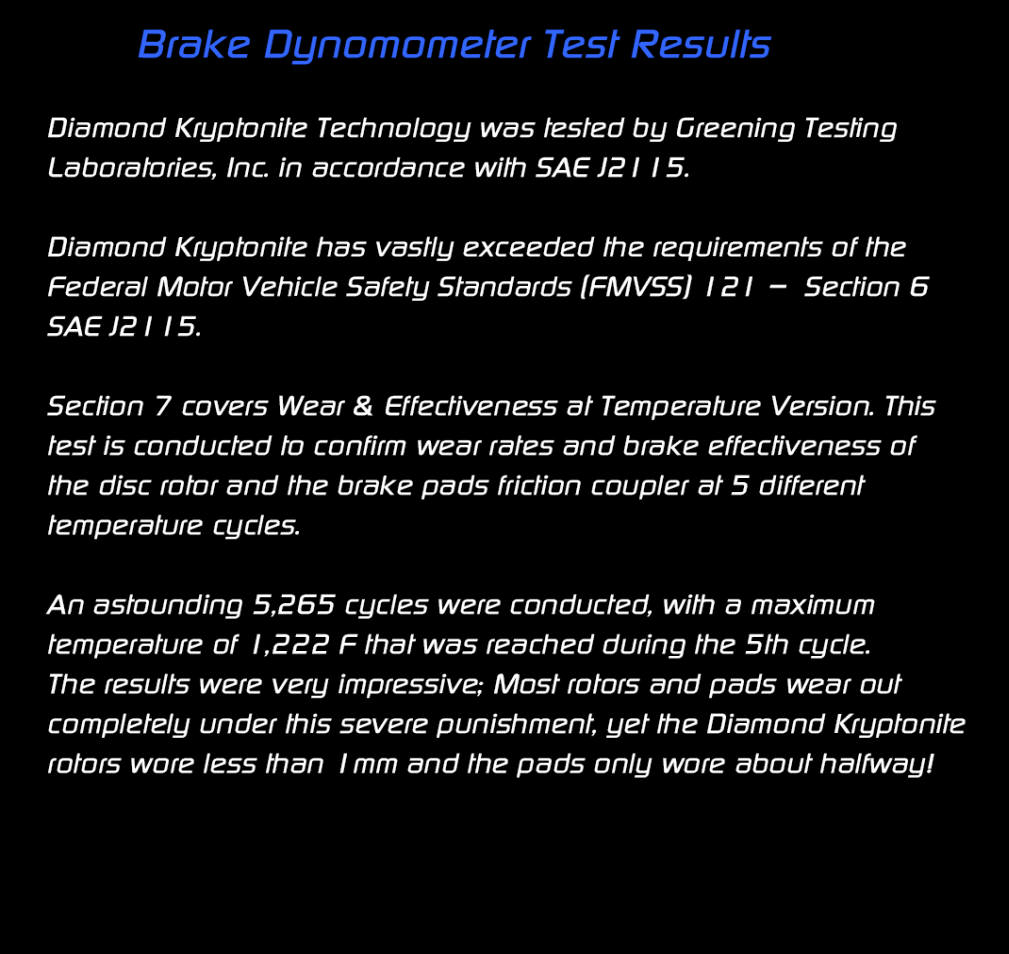 Brake Dynomometer Test Results

Diamond Kryptonite Technology was tested by Greening Testing Laboratories, Inc. in accordance with SAE J2115.

Diamond Kryptonite has vastly exceeded the requirements of the Federal Motor Vehicle Safety Standards (FMVSS) 121 – Section 6 SAE J2115.

Section 7 covers Wear & Effectiveness at Temperature Version. This test is conducted to confirm wear rates and brake effectiveness of the disc rotor and the brake pads friction coupler at 5 different temperature cycles.

An astounding 5,265 cycles were conducted, with a maximum temperature of 1,222 F that was reached during the 5th cycle. The results were very impressive; Most rotors and pads wear out completely under this severe punishment, yet the Diamond Kryptonite rotors wore less than 1mm and the pads only wore about halfway!